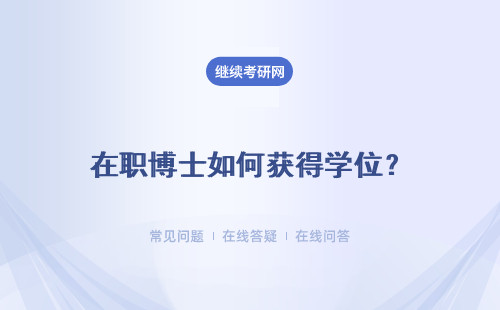 继续考研网

在职博士如何获得学位？

常见问题 | 在线答疑 | 在线问答